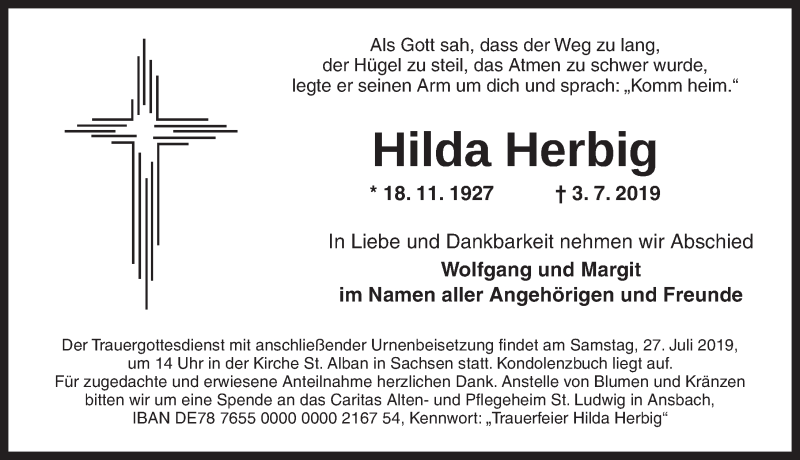 Als Gott sah, dass der Weg zu lang, der Hügel zu steil, das Atmen zu schwer wurde, legte er seinen Arm um dich und sprach: „Komm heim.“

Hilda Herbig

* 18. 11. 1927 † 3. 7. 2019

In Liebe und Dankbarkeit nehmen wir Abschied
Wolfgang und Margit
im Namen aller Angehörigen und Freunde

Der Trauergottesdienst mit anschließender Urnenbeisetzung findet am Samstag, 27. Juli 2019, um 14 Uhr in der Kirche St. Alban in Sachsen statt. Kondolenzbuch liegt auf.
Für zugedachte und erwiesene Anteilnahme herzlichen Dank. Anstelle von Blumen und Kränzen bitten wir um eine Spende an das Caritas Alten- und Pflegeheim St. Ludwig in Ansbach, IBAN DE78 7655 0000 0000 2167 54, Kennwort: „Trauerfeier Hilda Herbig“